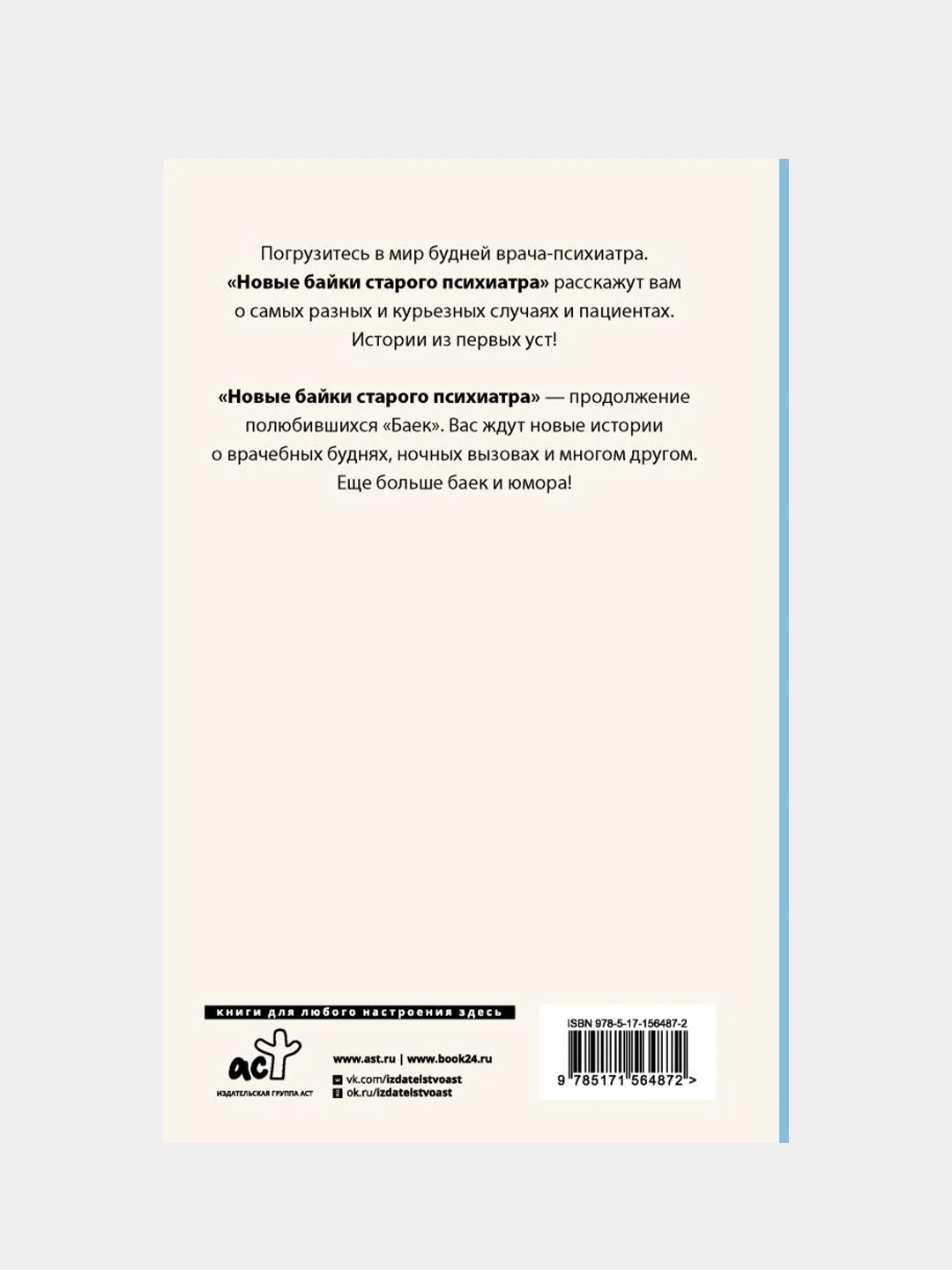 Погрузитесь в мир будней врача-психиатра. «Новые байки старого психиатра» расскажут вам о самых разных и курьезных случаях и пациентах. Истории из первых уст!

«Новые байки старого психиатра» — продолжение полюбившихся «Баек». Вас ждут новые истории о врачебных буднях, ночных вызовах и многом другом. Еще больше баек и юмора!

книги для любого настроения здесь

аст
ИЗДАТЕЛЬСКАЯ ГРУППА АСТ

www.ast.ru | www.book24.ru
vk.com/izdatelstvoast
ok.ru/izdatelstvoast

ISBN 978-5-17-156487-2
9 785171 564872 >